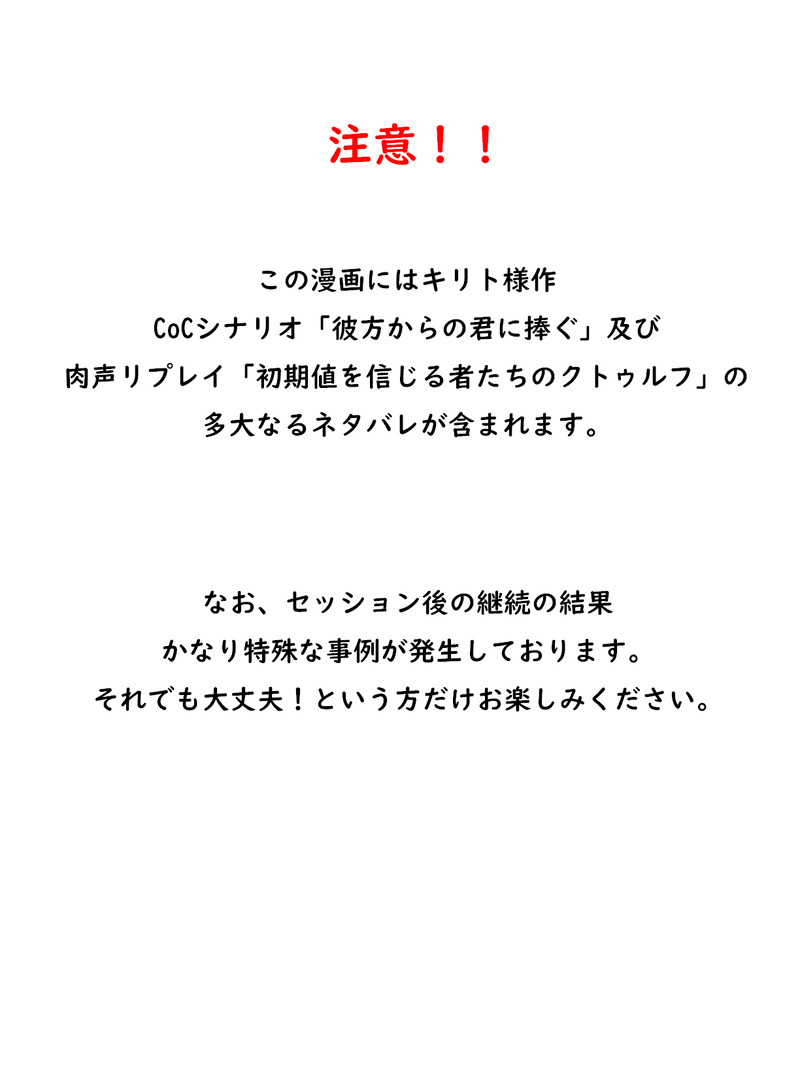 注意！！

この漫画にはキリト様作
CoCシナリオ「彼方からの君に捧ぐ」及び
肉声リプレイ「初期値を信じる者たちのクトゥルフ」の
多大なるネタバレが含まれます。

なお、セッション後の継続の結果
かなり特殊な事例が発生しております。
それでも大丈夫！という方だけお楽しみください。